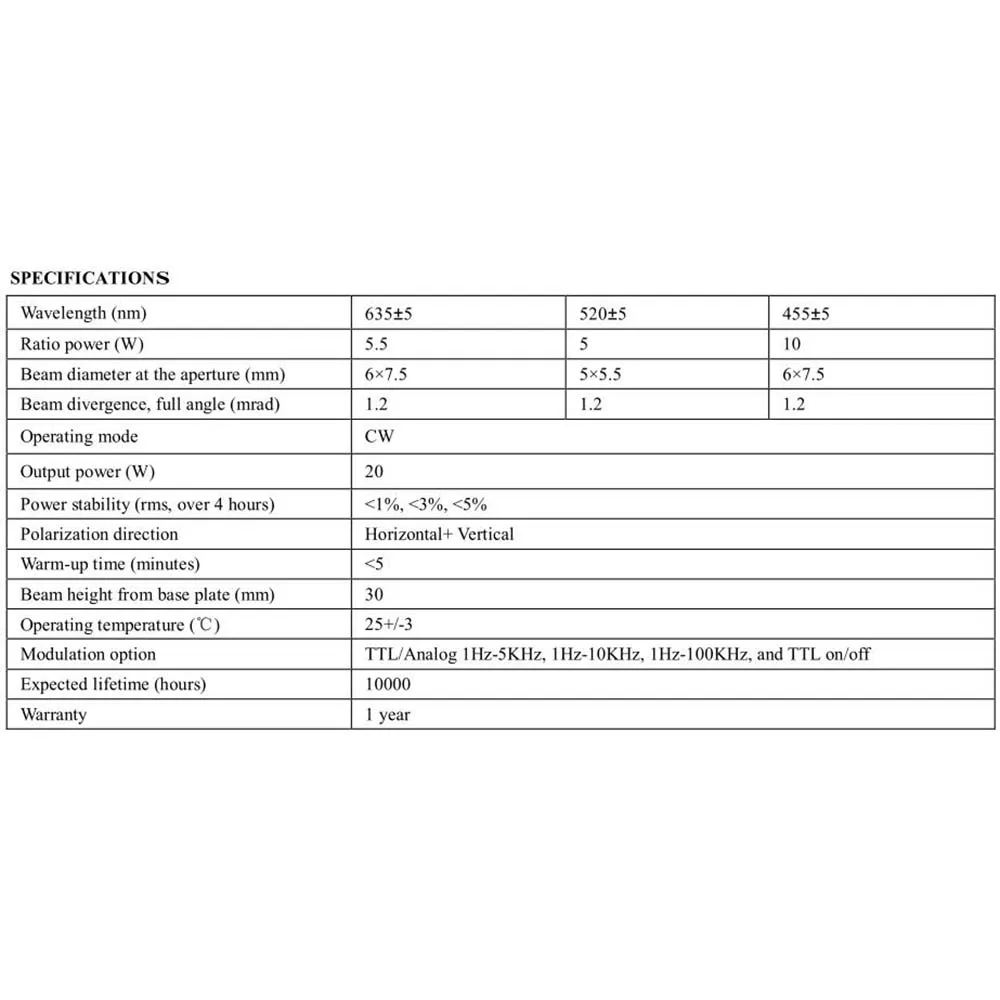 SPECIFICATIONS

| Wavelength (nm) | 635±5 | 520±5 | 455±5 |
|---|---|---|---|
| Ratio power (W) | 5.5 | 5 | 10 |
| Beam diameter at the aperture (mm) | 6×7.5 | 5×5.5 | 6×7.5 |
| Beam divergence, full angle (mrad) | 1.2 | 1.2 | 1.2 |
| Operating mode | CW | | |
| Output power (W) | 20 | | |
| Power stability (rms, over 4 hours) | <1%, <3%, <5% | | |
| Polarization direction | Horizontal+ Vertical | | |
| Warm-up time (minutes) | <5 | | |
| Beam height from base plate (mm) | 30 | | |
| Operating temperature (℃) | 25+/-3 | | |
| Modulation option | TTL/Analog 1Hz-5KHz, 1Hz-10KHz, 1Hz-100KHz, and TTL on/off | | |
| Expected lifetime (hours) | 10000 | | |
| Warranty | 1 year | | |